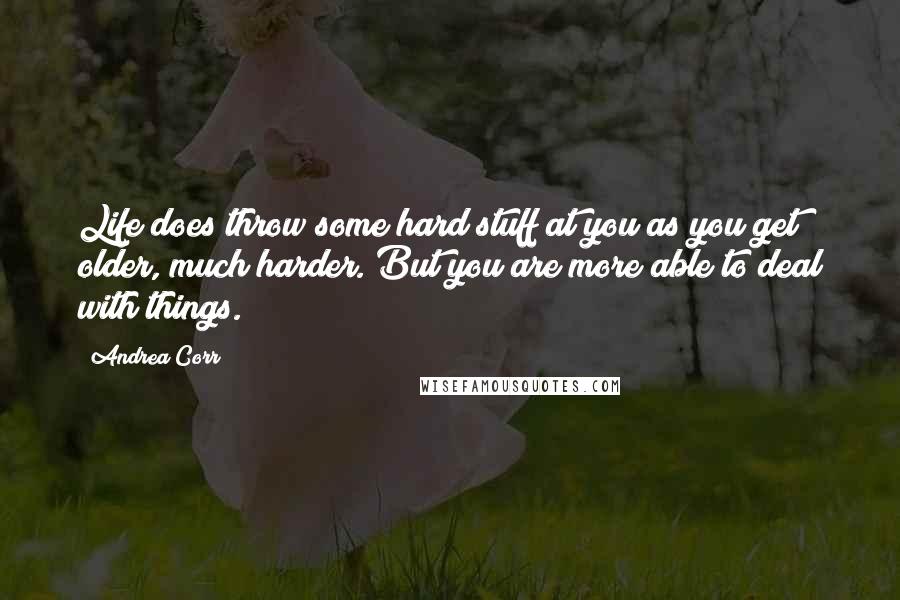 Life does throw some hard stuff at you as you get older, much harder. But you are more able to deal with things.

Andrea Corr

WISEFAMOUSQUOTES.COM